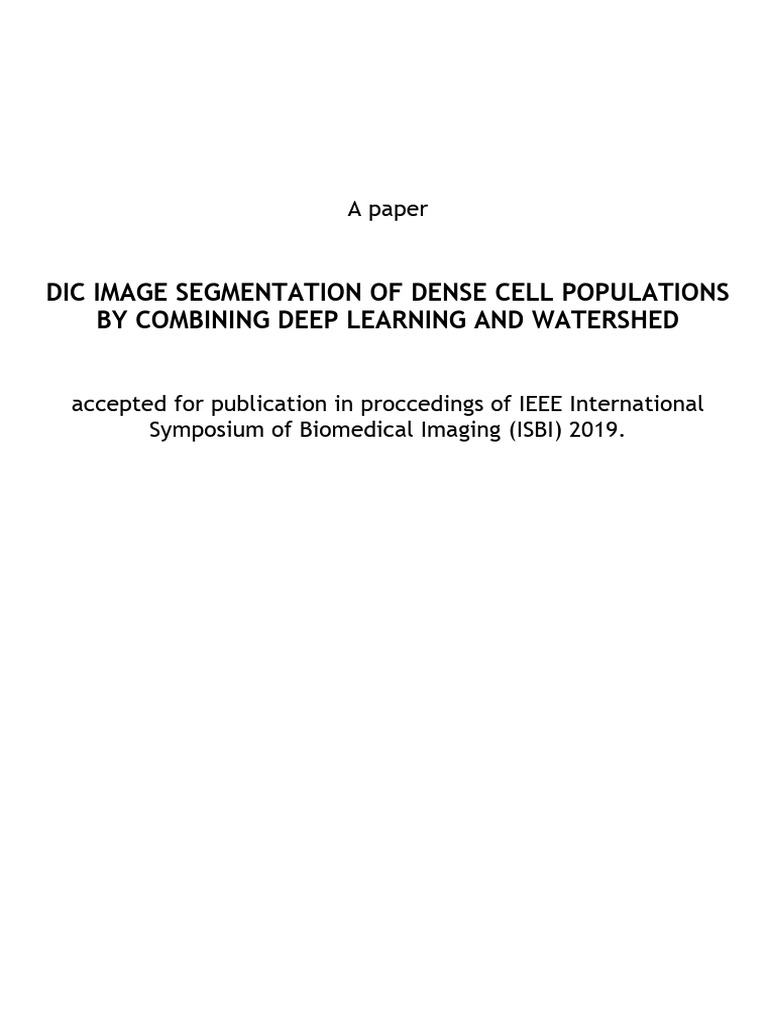 A paper

DIC IMAGE SEGMENTATION OF DENSE CELL POPULATIONS BY COMBINING DEEP LEARNING AND WATERSHED

accepted for publication in proccedings of IEEE International Symposium of Biomedical Imaging (ISBI) 2019.